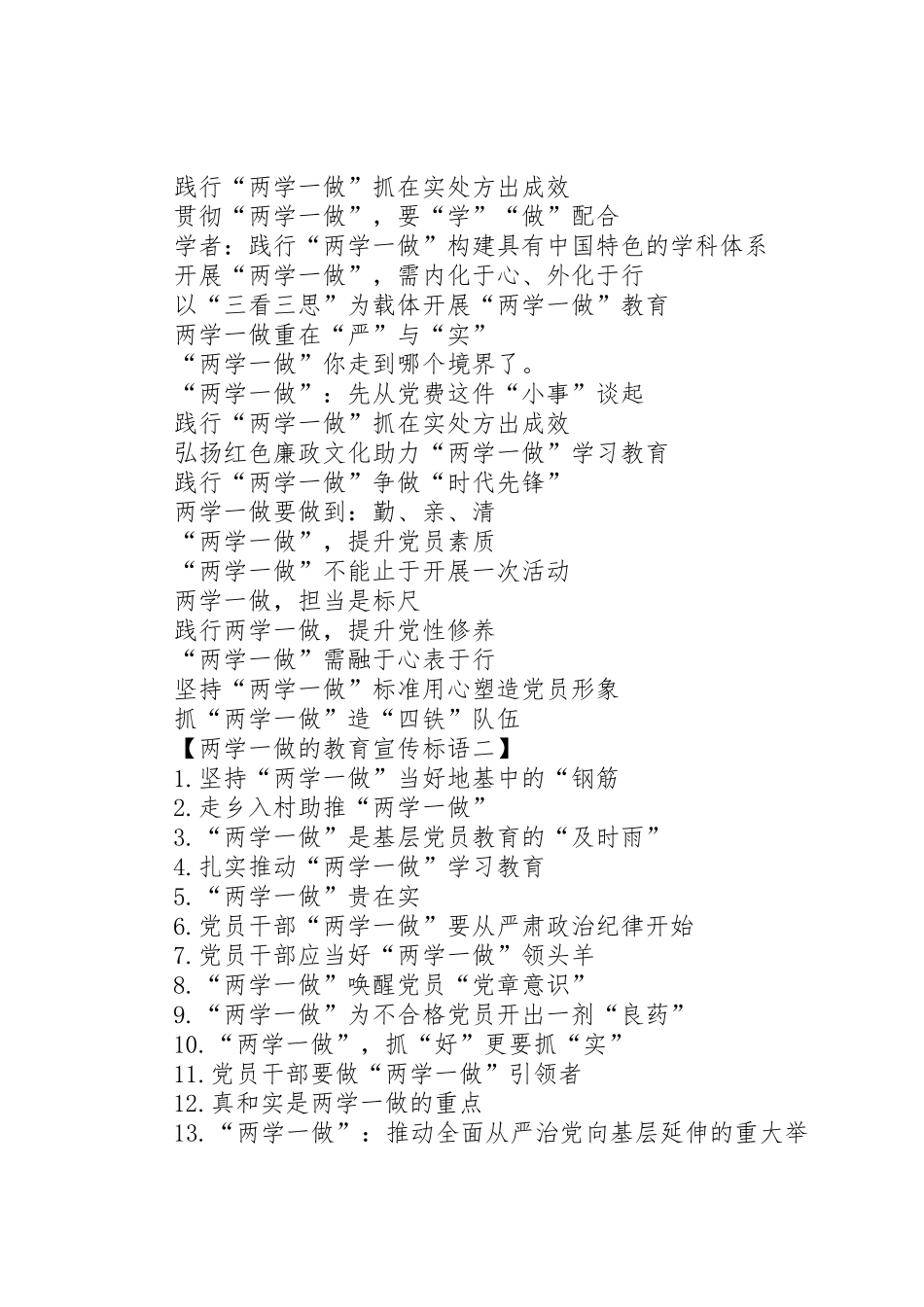 践行“两学一做”抓在实处方出成效
贯彻“两学一做”，要“学”“做”配合
学者：践行“两学一做”构建具有中国特色的学科体系
开展“两学一做”，需内化于心、外化于行
以“三看三思”为载体开展“两学一做”教育
两学一做重在“严”与“实”
“两学一做”你走到哪个境界了。
“两学一做”：先从党费这件“小事”谈起
践行“两学一做”抓在实处方出成效
弘扬红色廉政文化助力“两学一做”学习教育
践行“两学一做”争做“时代先锋”
两学一做要做到：勤、亲、清
“两学一做”，提升党员素质
“两学一做”不能止于开展一次活动
两学一做，担当是标尺
践行两学一做，提升党性修养
“两学一做”需融于心表于行
坚持“两学一做”标准用心塑造党员形象
抓“两学一做”造“四铁”队伍
【两学一做的教育宣传标语二】
1.坚持“两学一做”当好地基中的“钢筋
2.走乡入村助推“两学一做”
3.“两学一做”是基层党员教育的“及时雨”
4.扎实推动“两学一做”学习教育
5.“两学一做”贵在实
6.党员干部“两学一做”要从严肃政治纪律开始
7.党员干部应当好“两学一做”领头羊
8.“两学一做”唤醒党员“党章意识”
9.“两学一做”为不合格党员开出一剂“良药”
10.“两学一做”，抓“好”更要抓“实”
11.党员干部要做“两学一做”引领者
12.真和实是两学一做的重点
13.“两学一做”：推动全面从严治党向基层延伸的重大举